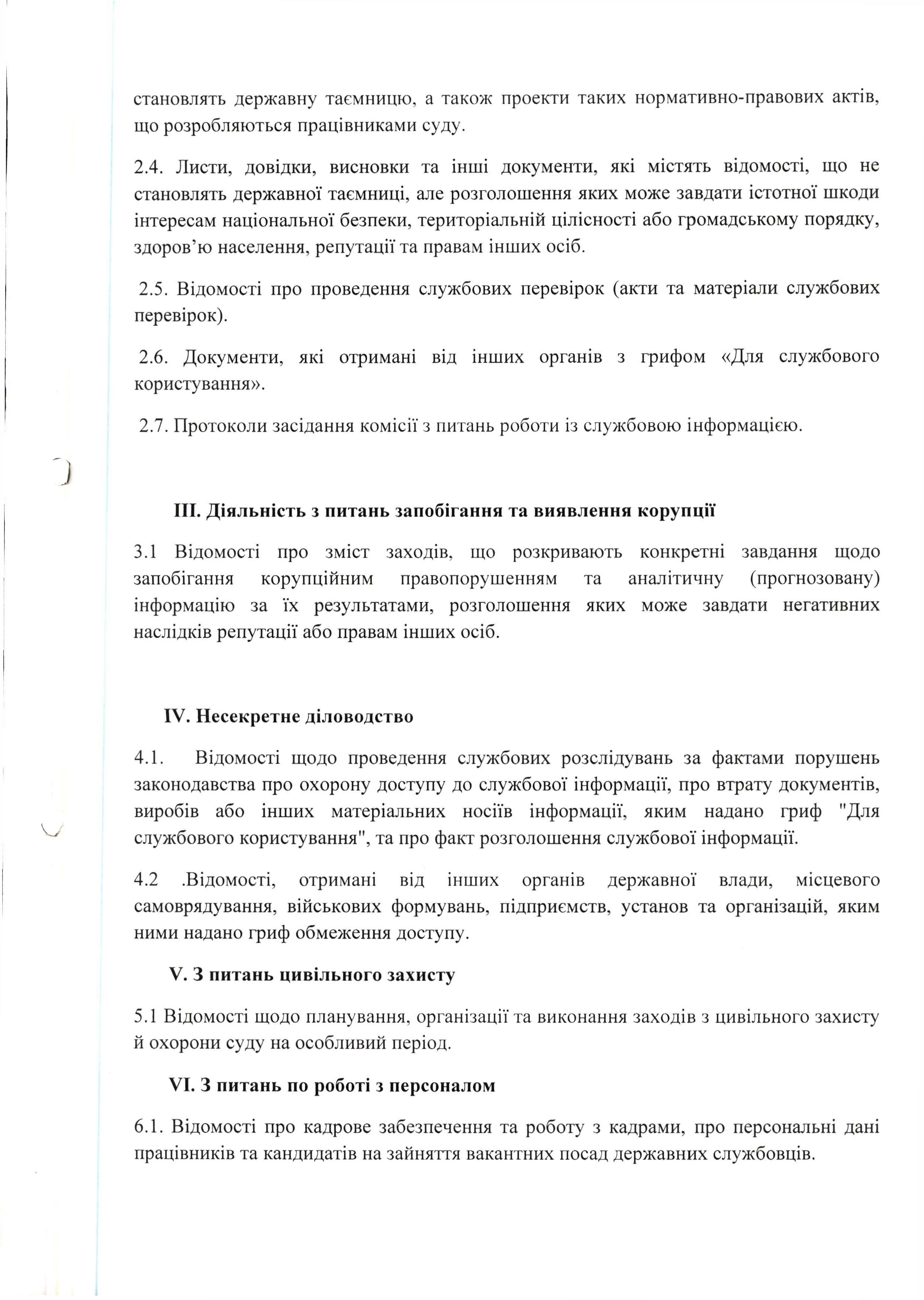 становлять державну таємницю, а також проекти таких нормативно-правових актів, що розробляються працівниками суду.

2.4. Листи, довідки, висновки та інші документи, які містять відомості, що не становлять державної таємниці, але розголошення яких може завдати істотної шкоди інтересам національної безпеки, територіальній цілісності або громадському порядку, здоров'ю населення, репутації та правам інших осіб.

2.5. Відомості про проведення службових перевірок (акти та матеріали службових перевірок).

2.6. Документи, які отримані від інших органів з грифом «Для службового користування».

2.7. Протоколи засідання комісії з питань роботи із службовою інформацією.

III. Діяльність з питань запобігання та виявлення корупції

3.1 Відомості про зміст заходів, що розкривають конкретні завдання щодо запобігання корупційним правопорушенням та аналітичну (прогнозовану) інформацію за їх результатами, розголошення яких може завдати негативних наслідків репутації або правам інших осіб.

IV. Несекретне діловодство

4.1. Відомості щодо проведення службових розслідувань за фактами порушень законодавства про охорону доступу до службової інформації, про втрату документів, виробів або інших матеріальних носіїв інформації, яким надано гриф "Для службового користування", та про факт розголошення службової інформації.

4.2 .Відомості, отримані від інших органів державної влади, місцевого самоврядування, військових формувань, підприємств, установ та організацій, яким ними надано гриф обмеження доступу.

V. З питань цивільного захисту

5.1 Відомості щодо планування, організації та виконання заходів з цивільного захисту й охорони суду на особливий період.

VI. З питань по роботі з персоналом

6.1. Відомості про кадрове забезпечення та роботу з кадрами, про персональні дані працівників та кандидатів на зайняття вакантних посад державних службовців.